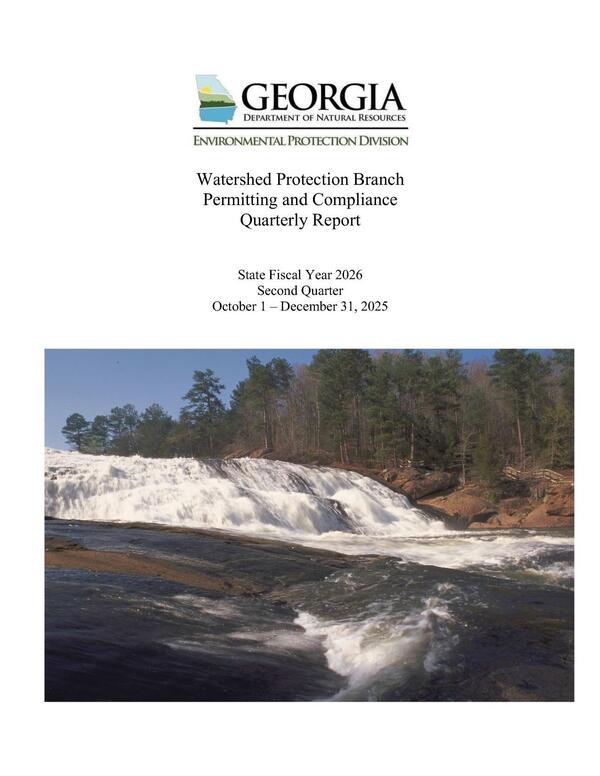 GEORGIA
DEPARTMENT OF NATURAL RESOURCES
ENVIRONMENTAL PROTECTION DIVISION

Watershed Protection Branch
Permitting and Compliance
Quarterly Report

State Fiscal Year 2026
Second Quarter
October 1 – December 31, 2025